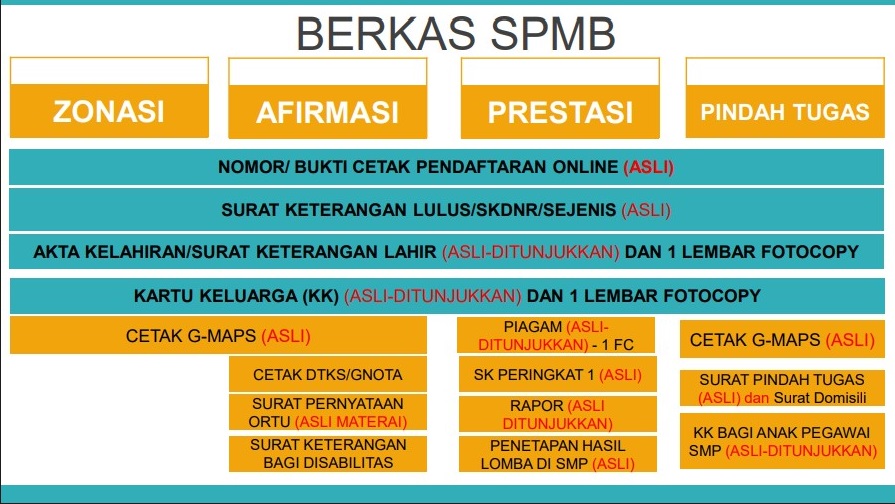 BERKAS SPMB

ZONASI

AFIRMASI

PRESTASI

PINDAH TUGAS

NOMOR/ BUKTI CETAK PENDAFTARAN ONLINE (ASLI)

SURAT KETERANGAN LULUS/SKDNR/SEJENIS (ASLI)

AKTA KELAHIRAN/SURAT KETERANGAN LAHIR (ASLI-DITUNJUKKAN) DAN 1 LEMBAR FOTOCOPY

KARTU KELUARGA (KK) (ASLI-DITUNJUKKAN) DAN 1 LEMBAR FOTOCOPY

CETAK G-MAPS (ASLI)

CETAK DTKS/GNOTA

SURAT PERNYATAAN ORTU (ASLI MATERAI)

SURAT KETERANGAN BAGI DISABILITAS

PIAGAM (ASLI-DITUNJUKKAN) - 1 FC

SK PERINGKAT 1 (ASLI)

RAPOR (ASLI DITUNJUKKAN)

PENETAPAN HASIL LOMBA DI SMP (ASLI)

CETAK G-MAPS (ASLI)

SURAT PINDAH TUGAS (ASLI) dan Surat Domisili

KK BAGI ANAK PEGAWAI SMP (ASLI-DITUNJUKKAN)